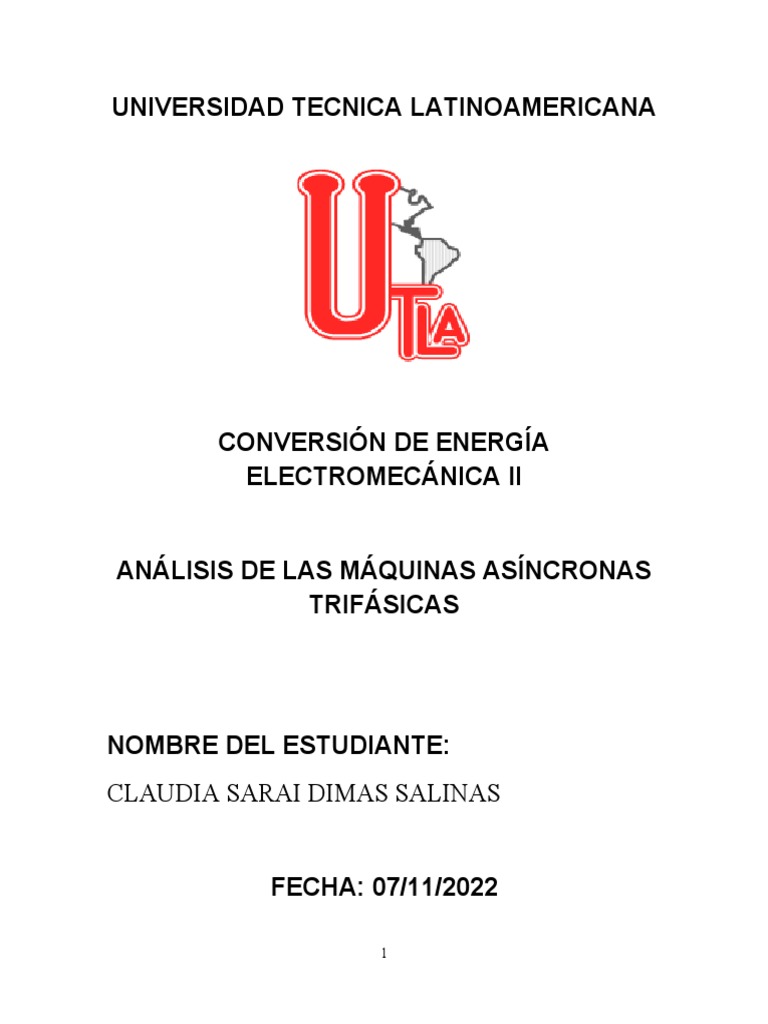 UNIVERSIDAD TECNICA LATINOAMERICANA

UTLA

CONVERSIÓN DE ENERGÍA ELECTROMECÁNICA II

ANÁLISIS DE LAS MÁQUINAS ASÍNCRONAS TRIFÁSICAS

NOMBRE DEL ESTUDIANTE:

CLAUDIA SARAI DIMAS SALINAS

FECHA: 07/11/2022

1